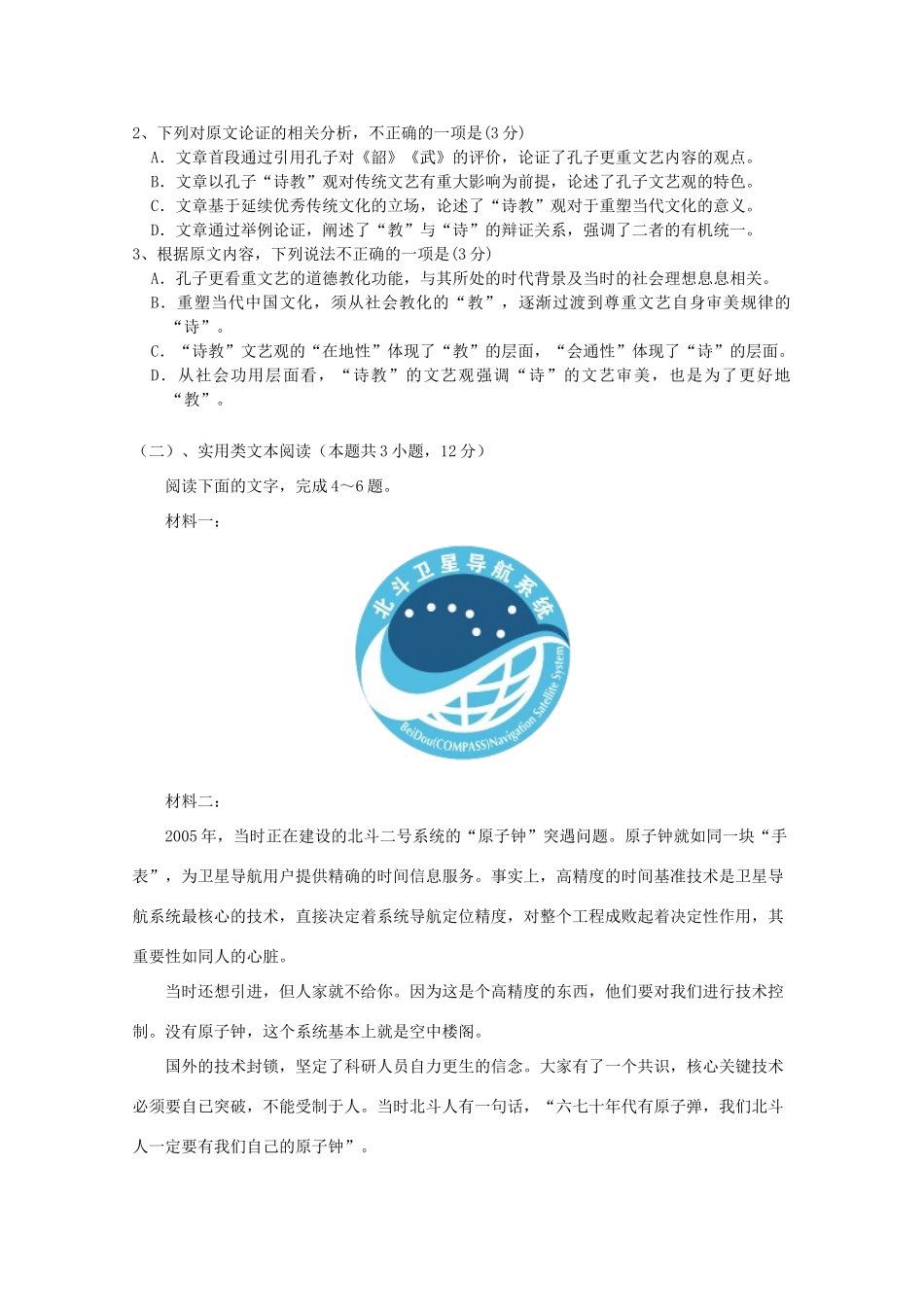 2、下列对原文论证的相关分析，不正确的一项是(3 分)

A. 文章首段通过引用孔子对《韶》《武》的评价，论证了孔子更重文艺内容的观点。

B. 文章以孔子“诗教”观对传统文艺有重大影响为前提，论述了孔子文艺观的特色。

C. 文章基于延续优秀传统文化的立场，论述了“诗教”观对于重塑当代文化的意义。

D. 文章通过举例论证，阐述了“教”与“诗”的辩证关系，强调了二者的有机统一。

3、根据原文内容，下列说法不正确的一项是(3 分)

A. 孔子更看重文艺的道德教化功能，与其所处的时代背景及当时的社会理想息息相关。

B. 重塑当代中国文化，须从社会教化的“教”，逐渐过渡到尊重文艺自身审美规律的“诗”。

C. “诗教”文艺观的“在地性”体现了“教”的层面，“会通性”体现了“诗”的层面。

D. 从社会功用层面看，“诗教”的文艺观强调“诗”的文艺审美，也是为了更好地“教”。

（二）、实用类文本阅读（本题共 3 小题，12 分）

阅读下面的文字，完成 4～6 题。

材料一：

北斗卫星导航系统

BeiDou(COMPASS)Navigation Satellite System

材料二：

2005 年，当时正在建设的北斗二号系统的“原子钟”突遇问题。原子钟就如同一块“手表”，为卫星导航用户提供精确的时间信息服务。事实上，高精度的时间基准技术是卫星导航系统最核心的技术，直接决定着系统导航定位精度，对整个工程成败起着决定性作用，其重要性如同人的心脏。

当时还想引进，但人家就不给你。因为这是个高精度的东西，他们要对我们进行技术控制。没有原子钟，这个系统基本上就是空中楼阁。

国外的技术封锁，坚定了科研人员自力更生的信念。大家有了一个共识，核心关键技术必须要自己突破，不能受制于人。当时北斗人有一句话，“六七十年代有原子弹，我们北斗人一定要有我们自己的原子钟”。